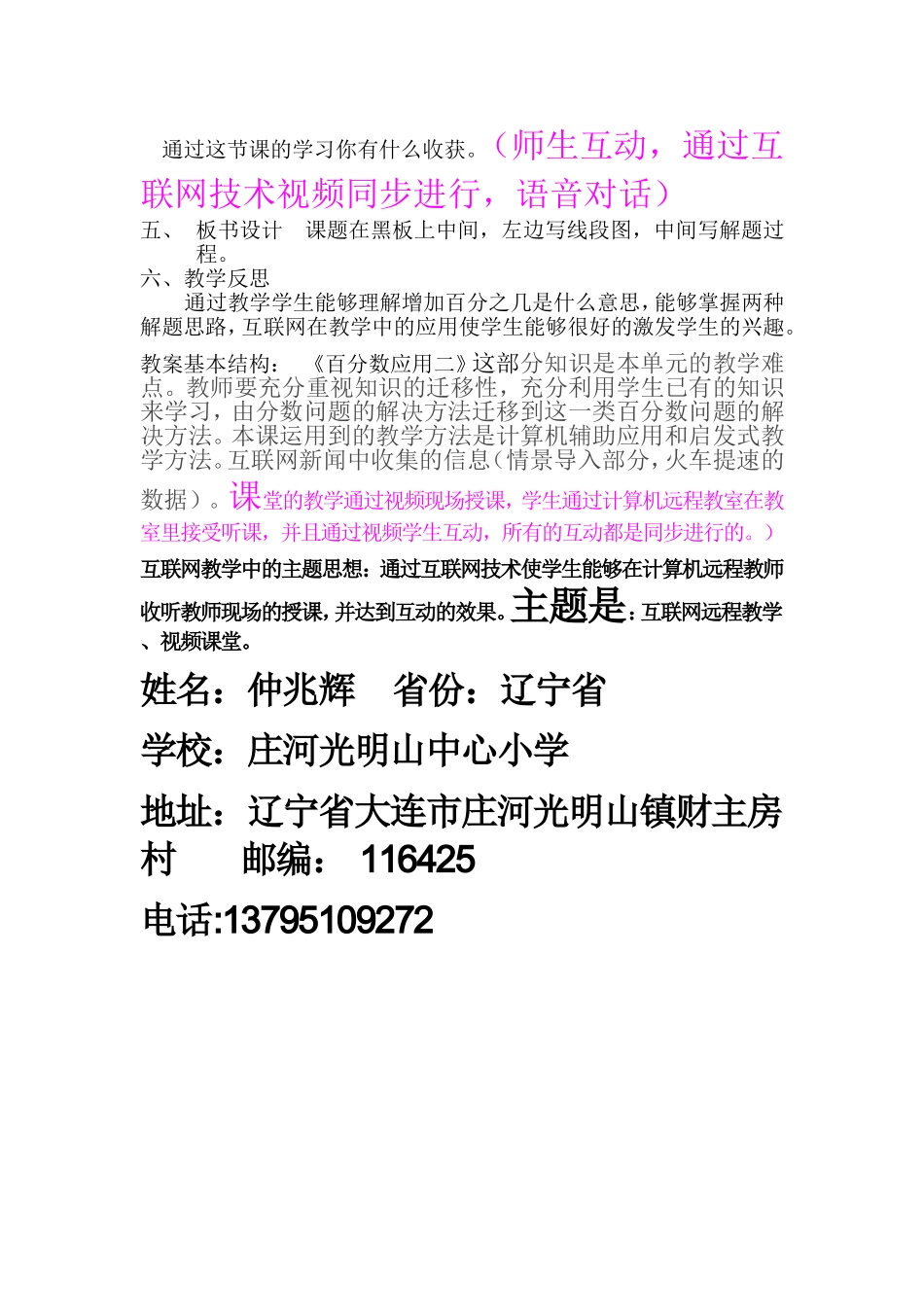 通过这节课的学习你有什么收获。（师生互动，通过互联网技术视频同步进行，语音对话）

五、 板书设计 课题在黑板上中间，左边写线段图，中间写解题过程。

六、教学反思

通过教学学生能够理解增加百分之几是什么意思，能够掌握两种解题思路，互联网在教学中的应用使学生能够很好的激发学生的兴趣。

教案基本结构： 《百分数应用二》这部分知识是本单元的教学难点。教师要充分重视知识的迁移性，充分利用学生已有的知识来学习，由分数问题的解决方法迁移到这一类百分数问题的解决方法。本课运用到的教学方法是计算机辅助应用和启发式教学方法。互联网新闻中收集的信息（情景导入部分，火车提速的数据）。课堂的教学通过视频现场授课，学生通过计算机远程教室在教室里接受听课，并且通过视频学生互动，所有的互动都是同步进行的。）

互联网教学中的主题思想：通过互联网技术使学生能够在计算机远程教师收听教师现场的授课，并达到互动的效果。主题是：互联网远程教学、视频课堂。

姓名：仲兆辉 省份：辽宁省

学校：庄河光明山中心小学

地址：辽宁省大连市庄河光明山镇财主房村 邮编： 116425

电话:13795109272